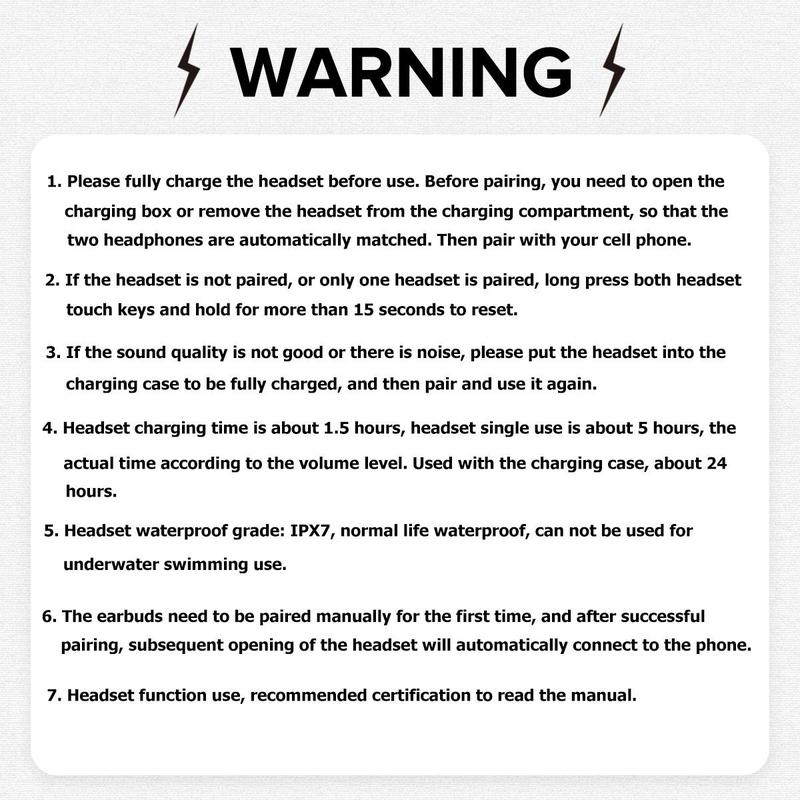 WARNING

1. Please fully charge the headset before use. Before pairing, you need to open the charging box or remove the headset from the charging compartment, so that the two headphones are automatically matched. Then pair with your cell phone.

2. If the headset is not paired, or only one headset is paired, long press both headset touch keys and hold for more than 15 seconds to reset.

3. If the sound quality is not good or there is noise, please put the headset into the charging case to be fully charged, and then pair and use it again.

4. Headset charging time is about 1.5 hours, headset single use is about 5 hours, the actual time according to the volume level. Used with the charging case, about 24 hours.

5. Headset waterproof grade: IPX7, normal life waterproof, can not be used for underwater swimming use.

6. The earbuds need to be paired manually for the first time, and after successful pairing, subsequent opening of the headset will automatically connect to the phone.

7. Headset function use, recommended certification to read the manual.